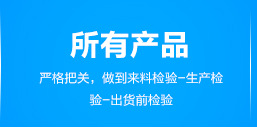 所有产品

严格把关，做到来料检验-生产检验-出货前检验